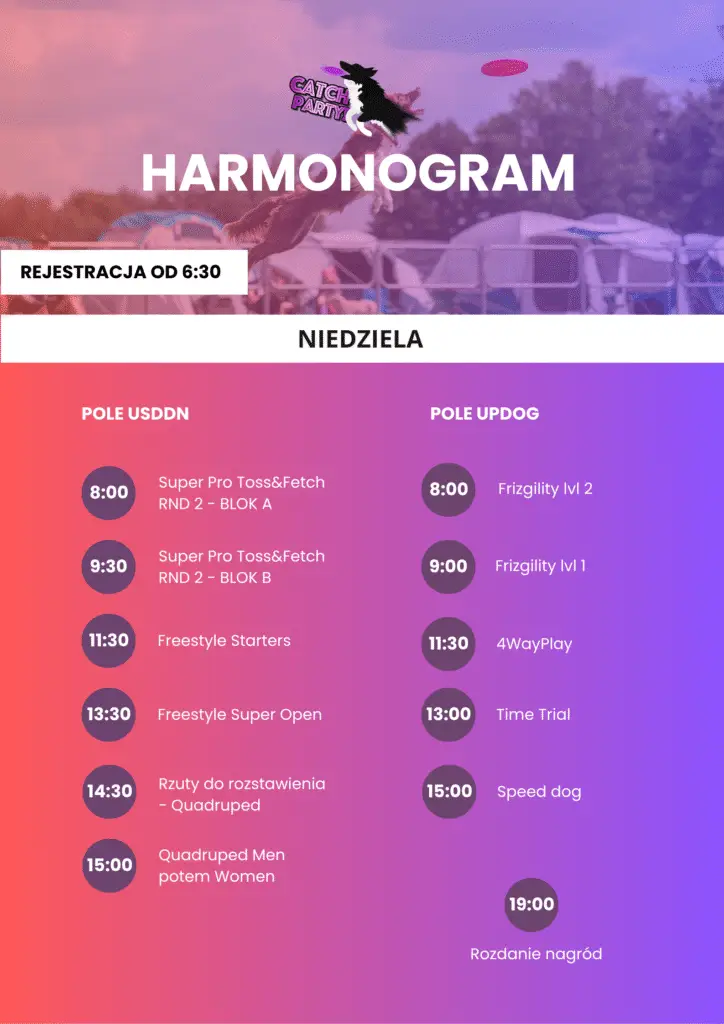 CATCH PARTY

HARMONOGRAM

REJESTRACJA OD 6:30

NIEDZIELA

POLE USDDN

8:00 Super Pro Toss&Fetch RND 2 - BLOK A

9:30 Super Pro Toss&Fetch RND 2 - BLOK B

11:30 Freestyle Starters

13:30 Freestyle Super Open

14:30 Rzuty do rozstawienia - Quadruped

15:00 Quadruped Men potem Women

POLE UPDOG

8:00 Frizgility lvl 2

9:00 Frizgility lvl 1

11:30 4WayPlay

13:00 Time Trial

15:00 Speed dog

19:00

Rozdanie nagród